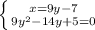 $\begin{cases} x=9y-7 \\ 9y^2-14y+5=0 \end{cases}$